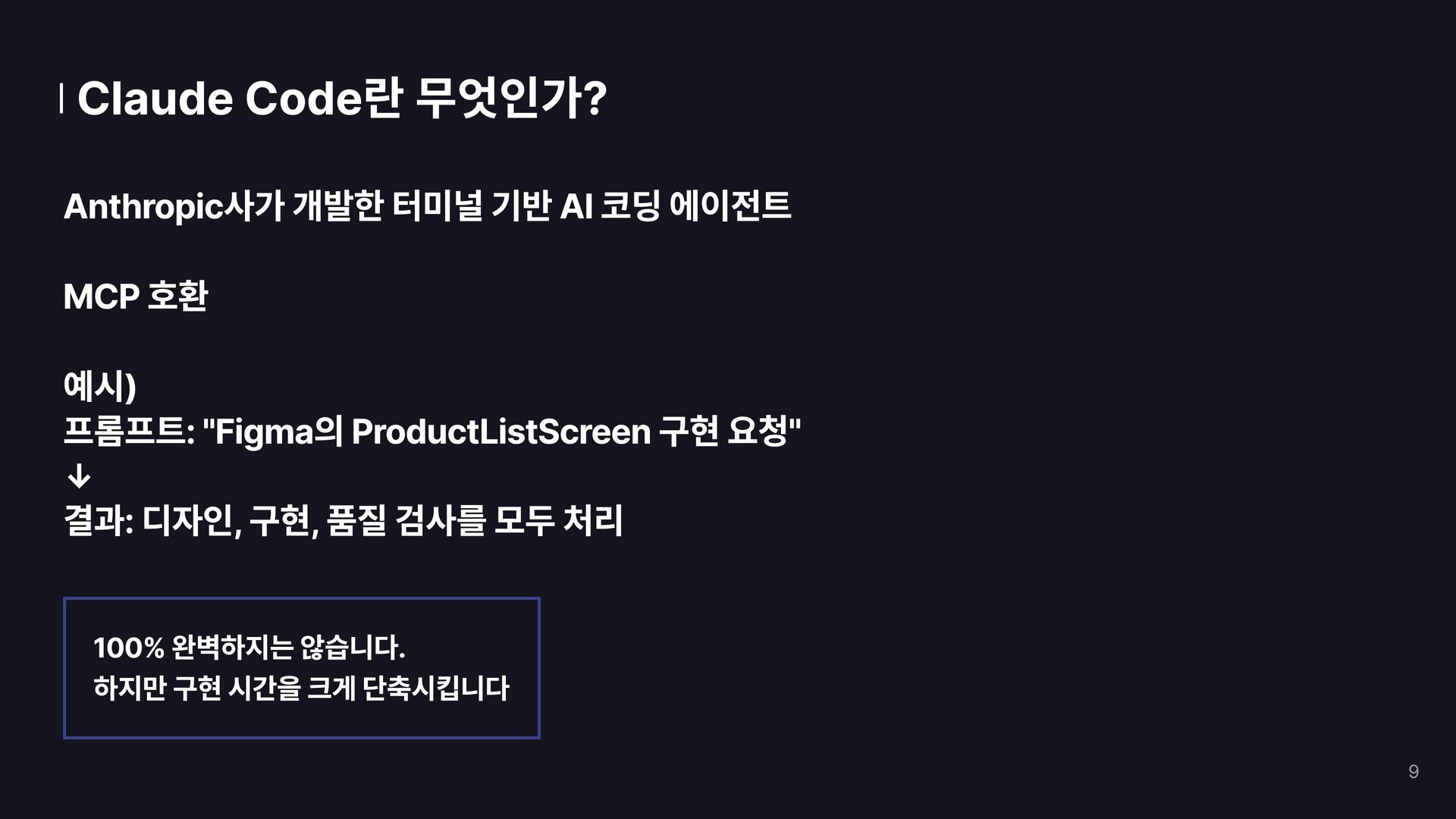 Claude Code란 무엇인가?

Anthropic사가 개발한 터미널 기반 AI 코딩 에이전트

MCP 호환

예시)
프롬프트: "Figma의 ProductListScreen 구현 요청"
↓
결과: 디자인, 구현, 품질 검사를 모두 처리

100% 완벽하지는 않습니다.
하지만 구현 시간을 크게 단축시킵니다

9